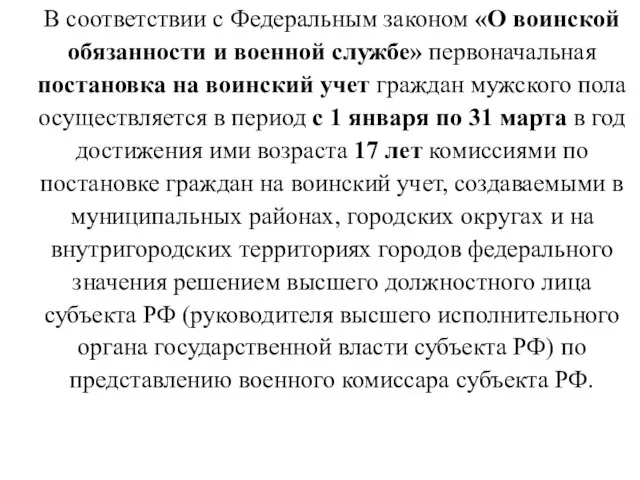 В соответствии с Федеральным законом «О воинской обязанности и военной службе» первоначальная постановка на воинский учет граждан мужского пола осуществляется в период с 1 января по 31 марта в год достижения ими возраста 17 лет комиссиями по постановке граждан на воинский учет, создаваемыми в муниципальных районах, городских округах и на внутригородских территориях городов федерального значения решением высшего должностного лица субъекта РФ (руководителя высшего исполнительного органа государственной власти субъекта РФ) по представлению военного комиссара субъекта РФ.